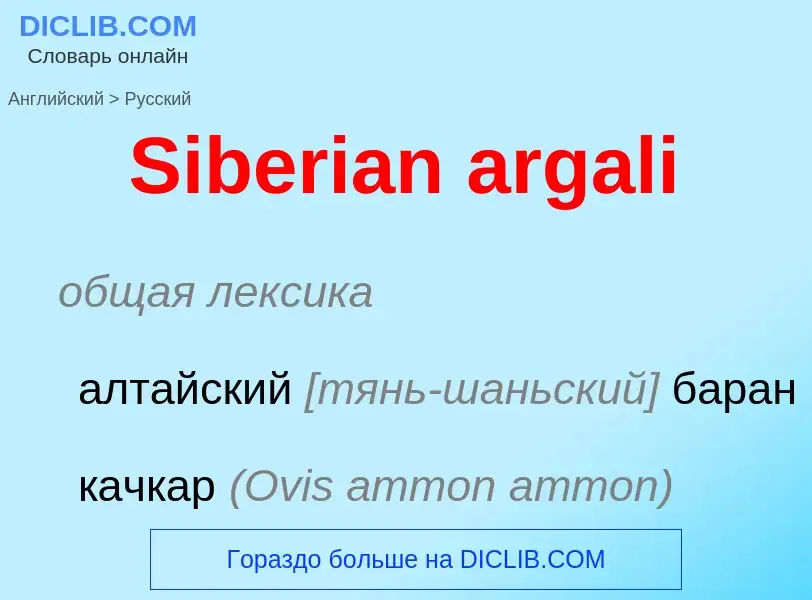 DICLIB.COM
Словарь онлайн

Английский > Русский

Siberian argali

общая лексика

алтайский [тянь-шаньский] баран

качкар (Ovis ammon ammon)

Гораздо больше на DICLIB.COM